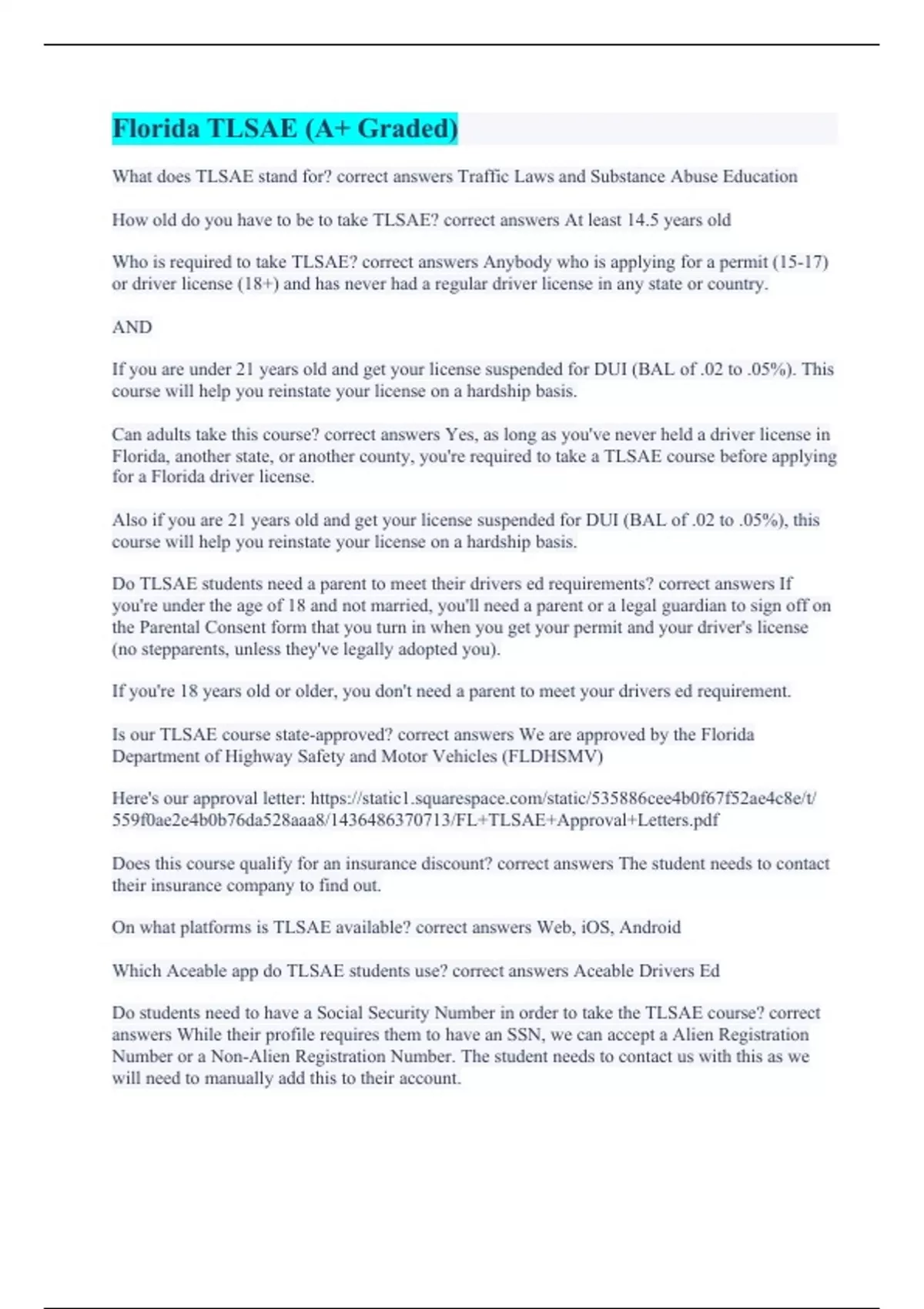 Florida TLSAE (A+ Graded)

What does TLSAE stand for? correct answers Traffic Laws and Substance Abuse Education

How old do you have to be to take TLSAE? correct answers At least 14.5 years old

Who is required to take TLSAE? correct answers Anybody who is applying for a permit (15-17) or driver license (18+) and has never had a regular driver license in any state or country.

AND

If you are under 21 years old and get your license suspended for DUI (BAL of .02 to .05%). This course will help you reinstate your license on a hardship basis.

Can adults take this course? correct answers Yes, as long as you've never held a driver license in Florida, another state, or another county, you're required to take a TLSAE course before applying for a Florida driver license.

Also if you are 21 years old and get your license suspended for DUI (BAL of .02 to .05%), this course will help you reinstate your license on a hardship basis.

Do TLSAE students need a parent to meet their drivers ed requirements? correct answers If you're under the age of 18 and not married, you'll need a parent or a legal guardian to sign off on the Parental Consent form that you turn in when you get your permit and your driver's license (no stepparents, unless they've legally adopted you).

If you're 18 years old or older, you don't need a parent to meet your drivers ed requirement.

Is our TLSAE course state-approved? correct answers We are approved by the Florida Department of Highway Safety and Motor Vehicles (FLDHSMV)

Here's our approval letter: https://static1.squarespace.com/static/535886cee4b0f67f52ae4c8e/t/559f0ae2e4b0b76da528aaa8/1436486370713/FL+TLSAE+Approval+Letters.pdf

Does this course qualify for an insurance discount? correct answers The student needs to contact their insurance company to find out.

On what platforms is TLSAE available? correct answers Web, iOS, Android

Which Aceable app do TLSAE students use? correct answers Aceable Drivers Ed

Do students need to have a Social Security Number in order to take the TLSAE course? correct answers While their profile requires them to have an SSN, we can accept a Alien Registration Number or a Non-Alien Registration Number. The student needs to contact us with this as we will need to manually add this to their account.